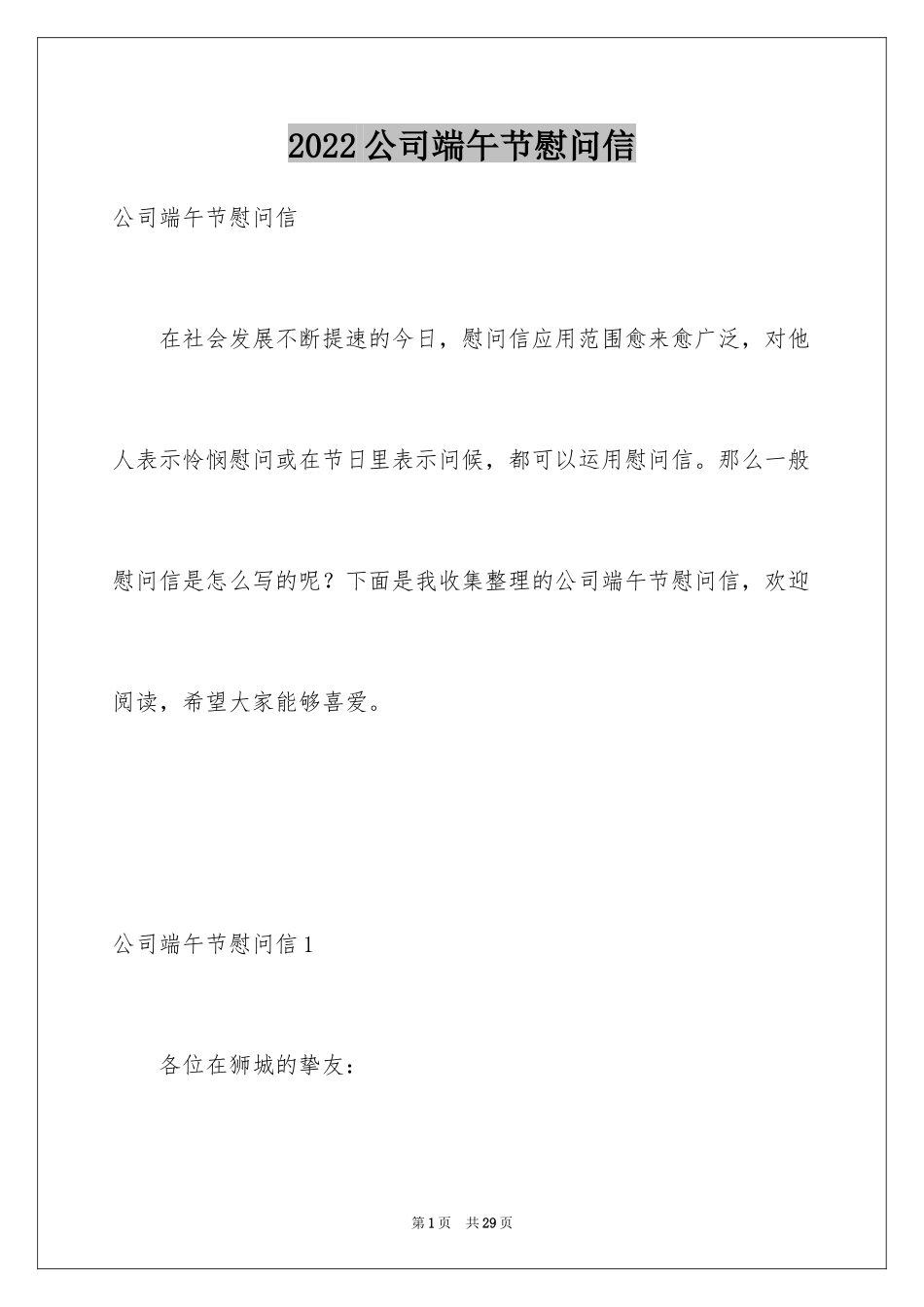 2022 公司端午节慰问信

公司端午节慰问信

在社会发展不断提速的今日，慰问信应用范围愈来愈广泛，对他人表示怜悯慰问或在节日里表示问候，都可以运用慰问信。那么一般慰问信是怎么写的呢？下面是我收集整理的公司端午节慰问信，欢迎阅读，希望大家能够喜爱。

公司端午节慰问信 1

各位在狮城的挚友：

第 1 页　共 29 页